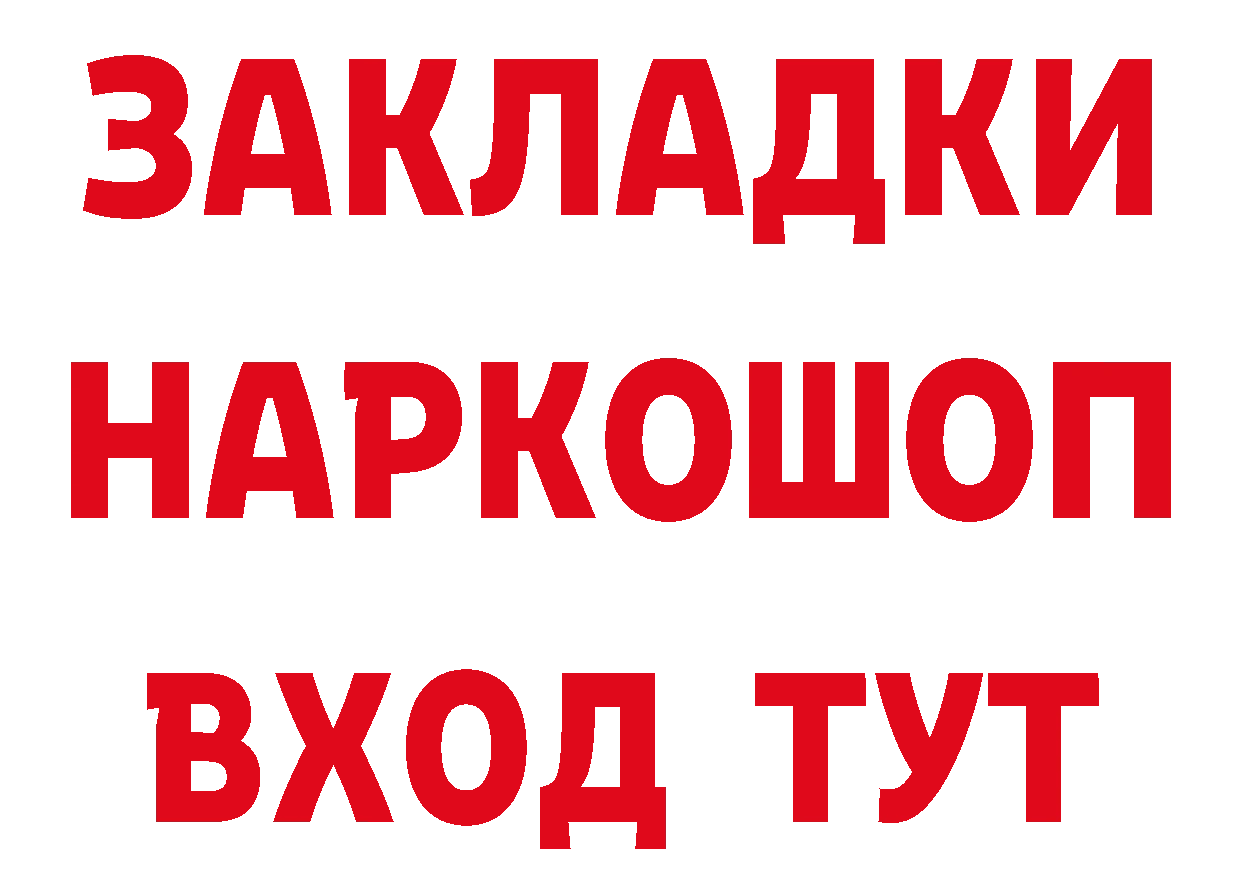 ЗАКЛАДКИ
НАРКОШОП
ВХОД ТУТ